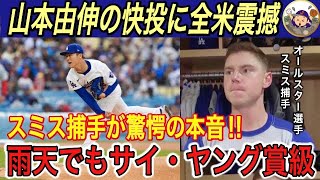 山本由伸の快投に全米震撼

オールスター選手
スミス捕手

スミス捕手が驚愕の本音!!

雨天でもサイ・ヤング賞級